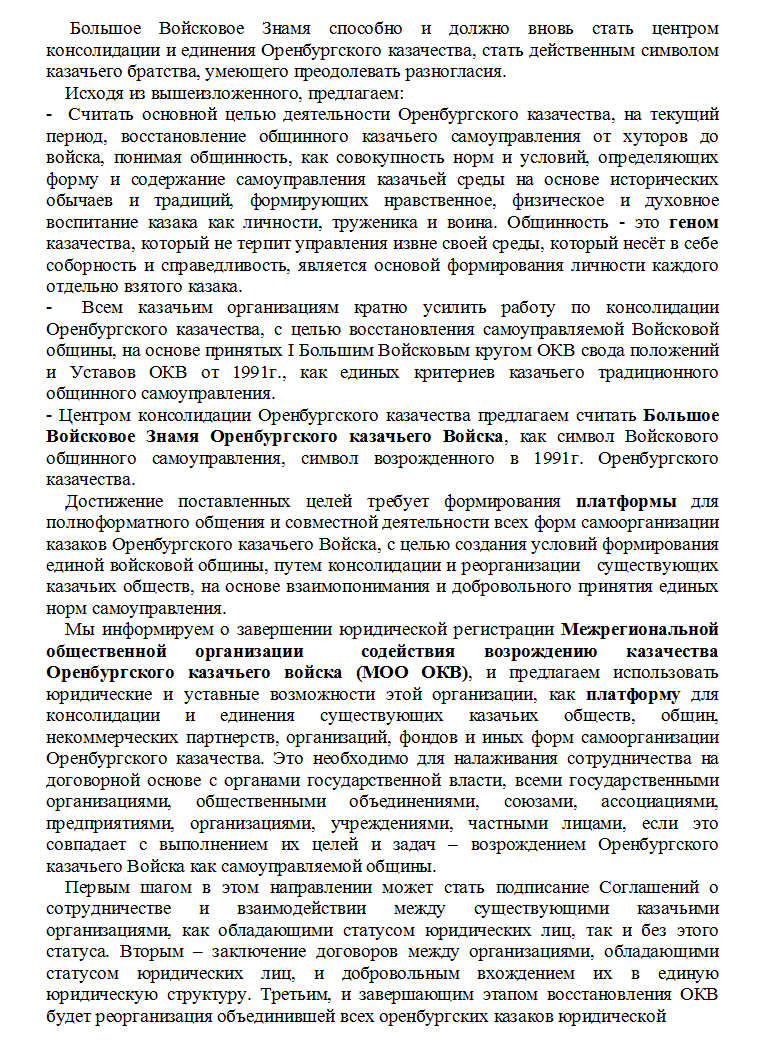 Большое Войсковое Знамя способно и должно вновь стать центром консолидации и единения Оренбургского казачества, стать действенным символом казачьего братства, умеющего преодолевать разногласия.

Исходя из вышеизложенного, предлагаем:

- Считать основной целью деятельности Оренбургского казачества, на текущий период, восстановление общинного казачьего самоуправления от хуторов до войска, понимая общинность, как совокупность норм и условий, определяющих форму и содержание самоуправления казачьей среды на основе исторических обычаев и традиций, формирующих нравственное, физическое и духовное воспитание казака как личности, труженика и воина. Общинность - это геном казачества, который не терпит управления извне своей среды, который несёт в себе соборность и справедливость, является основой формирования личности каждого отдельно взятого казака.

- Всем казачьим организациям кратно усилить работу по консолидации Оренбургского казачества, с целью восстановления самоуправляемой Войсковой общины, на основе принятых I Большим Войсковым кругом ОКВ свода положений и Уставов ОКВ от 1991г., как единых критериев казачьего традиционного общинного самоуправления.

- Центром консолидации Оренбургского казачества предлагаем считать Большое Войсковое Знамя Оренбургского казачьего Войска, как символ Войскового общинного самоуправления, символ возрожденного в 1991г. Оренбургского казачества.

Достижение поставленных целей требует формирования платформы для полноформатного общения и совместной деятельности всех форм самоорганизации казаков Оренбургского казачьего Войска, с целью создания условий формирования единой войсковой общины, путем консолидации и реорганизации существующих казачьих обществ, на основе взаимопонимания и добровольного принятия единых норм самоуправления.

Мы информируем о завершении юридической регистрации Межрегиональной общественной организации содействия возрождению казачества Оренбургского казачьего войска (МОО ОКВ), и предлагаем использовать юридические и уставные возможности этой организации, как платформу для консолидации и единения существующих казачьих обществ, общин, некоммерческих партнерств, организаций, фондов и иных форм самоорганизации Оренбургского казачества. Это необходимо для налаживания сотрудничества на договорной основе с органами государственной власти, всеми государственными организациями, общественными объединениями, союзами, ассоциациями, предприятиями, организациями, учреждениями, частными лицами, если это совпадает с выполнением их целей и задач – возрождением Оренбургского казачьего Войска как самоуправляемой общины.

Первым шагом в этом направлении может стать подписание Соглашений о сотрудничестве и взаимодействии между существующими казачьими организациями, как обладающими статусом юридических лиц, так и без этого статуса. Вторым – заключение договоров между организациями, обладающими статусом юридических лиц, и добровольным вхождением их в единую юридическую структуру. Третьим, и завершающим этапом восстановления ОКВ будет реорганизация объединившей всех оренбургских казаков юридической